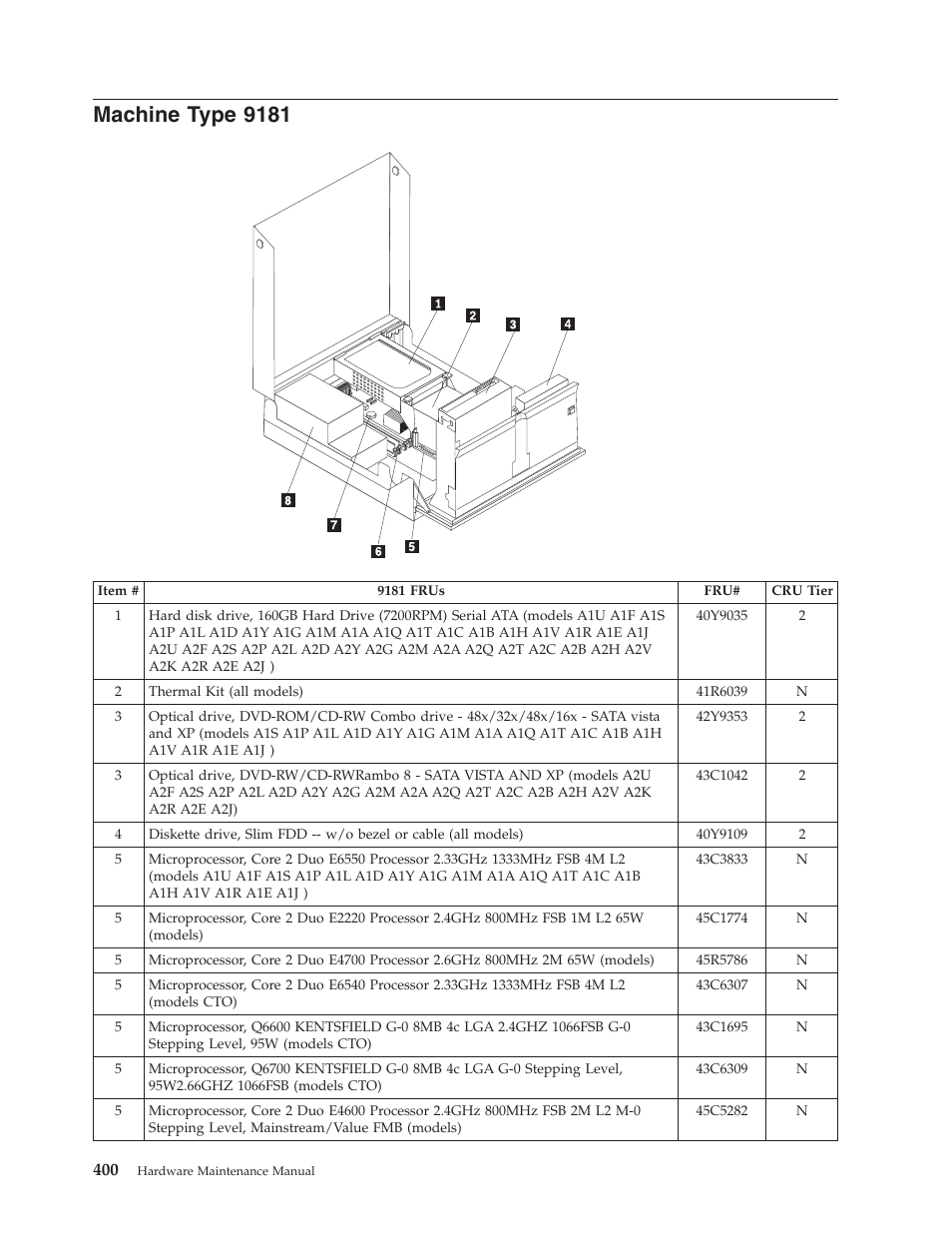 Machine Type 9181

1
2
3
4
8
7
6
5

| Item # | 9181 FRUs | FRU# | CRU Tier |
|---|---|---|---|
| 1 | Hard disk drive, 160GB Hard Drive (7200RPM) Serial ATA (models A1U A1F A1S A1P A1L A1D A1Y A1G A1M A1A A1Q A1T A1C A1B A1H A1V A1R A1E A1J A2U A2F A2S A2P A2L A2D A2Y A2G A2M A2A A2Q A2T A2C A2B A2H A2V A2K A2R A2E A2J ) | 40Y9035 | 2 |
| 2 | Thermal Kit (all models) | 41R6039 | N |
| 3 | Optical drive, DVD-ROM/CD-RW Combo drive - 48x/32x/48x/16x - SATA vista and XP (models A1S A1P A1L A1D A1Y A1G A1M A1A A1Q A1T A1C A1B A1H A1V A1R A1E A1J ) | 42Y9353 | 2 |
| 3 | Optical drive, DVD-RW/CD-RWRambo 8 - SATA VISTA AND XP (models A2U A2F A2S A2P A2L A2D A2Y A2G A2M A2A A2Q A2T A2C A2B A2H A2V A2K A2R A2E A2J) | 43C1042 | 2 |
| 4 | Diskette drive, Slim FDD -- w/o bezel or cable (all models) | 40Y9109 | 2 |
| 5 | Microprocessor, Core 2 Duo E6550 Processor 2.33GHz 1333MHz FSB 4M L2 (models A1U A1F A1S A1P A1L A1D A1Y A1G A1M A1A A1Q A1T A1C A1B A1H A1V A1R A1E A1J ) | 43C3833 | N |
| 5 | Microprocessor, Core 2 Duo E2220 Processor 2.4GHz 800MHz FSB 1M L2 65W (models) | 45C1774 | N |
| 5 | Microprocessor, Core 2 Duo E4700 Processor 2.6GHz 800MHz 2M 65W (models) | 45R5786 | N |
| 5 | Microprocessor, Core 2 Duo E6540 Processor 2.33GHz 1333MHz FSB 4M L2 (models CTO) | 43C6307 | N |
| 5 | Microprocessor, Q6600 KENTSFIELD G-0 8MB 4c LGA 2.4GHZ 1066FSB G-0 Stepping Level, 95W (models CTO) | 43C1695 | N |
| 5 | Microprocessor, Q6700 KENTSFIELD G-0 8MB 4c LGA G-0 Stepping Level, 95W2.66GHZ 1066FSB (models CTO) | 43C6309 | N |
| 5 | Microprocessor, Core 2 Duo E4600 Processor 2.4GHz 800MHz FSB 2M L2 M-0 Stepping Level, Mainstream/Value FMB (models) | 45C5282 | N |

400 Hardware Maintenance Manual